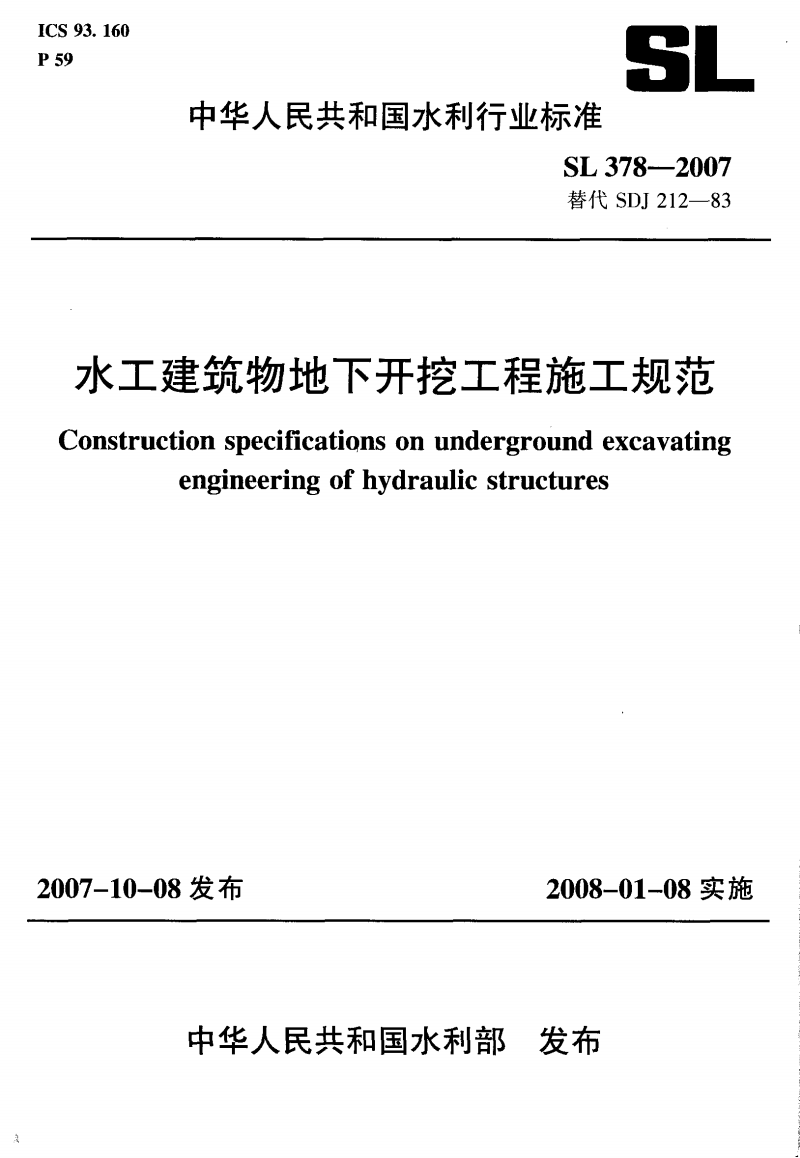 ICS 93. 160
P 59

SL

中华人民共和国水利行业标准

SL 378—2007
替代 SDJ 212—83

水工建筑物地下开挖工程施工规范

Construction specifications on underground excavating engineering of hydraulic structures

2007-10-08 发布

2008-01-08 实施

中华人民共和国水利部 发布